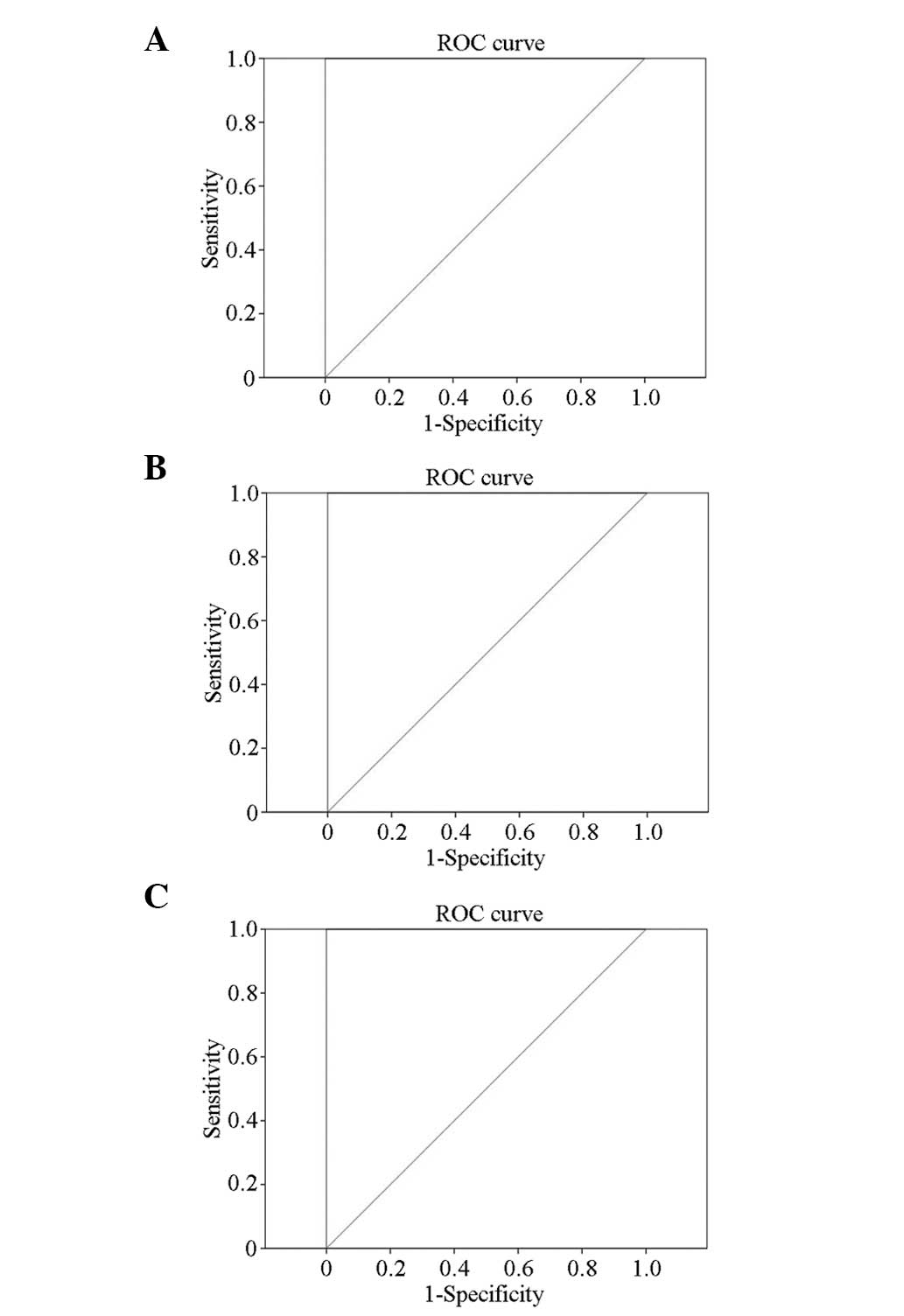 A

ROC curve

1.0
0.8
0.6
0.4
0.2
0

Sensitivity

0 0.2 0.4 0.6 0.8 1.0
1-Specificity

B

ROC curve

1.0
0.8
0.6
0.4
0.2
0

Sensitivity

0 0.2 0.4 0.6 0.8 1.0
1-Specificity

C

ROC curve

1.0
0.8
0.6
0.4
0.2
0

Sensitivity

0 0.2 0.4 0.6 0.8 1.0
1-Specificity